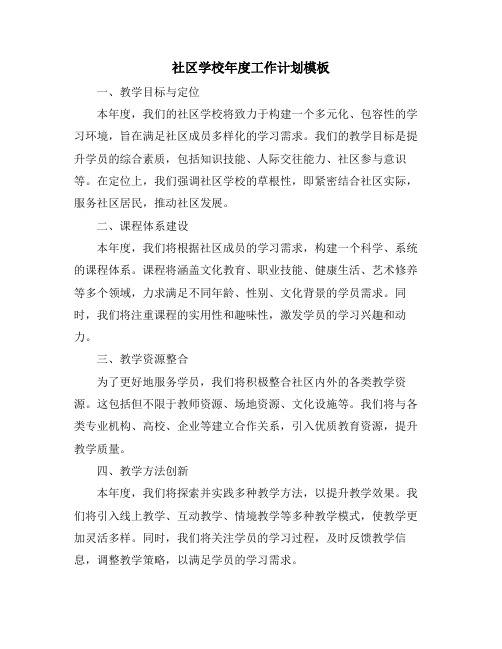 社区学校年度工作计划模板

一、教学目标与定位

本年度，我们的社区学校将致力于构建一个多元化、包容性的学习环境，旨在满足社区成员多样化的学习需求。我们的教学目标是提升学员的综合素质，包括知识技能、人际交往能力、社区参与意识等。在定位上，我们强调社区学校的草根性，即紧密结合社区实际，服务社区居民，推动社区发展。

二、课程体系建设

本年度，我们将根据社区成员的学习需求，构建一个科学、系统的课程体系。课程将涵盖文化教育、职业技能、健康生活、艺术修养等多个领域，力求满足不同年龄、性别、文化背景的学员需求。同时，我们将注重课程的实用性和趣味性，激发学员的学习兴趣和动力。

三、教学资源整合

为了更好地服务学员，我们将积极整合社区内外的各类教学资源。这包括但不限于教师资源、场地资源、文化设施等。我们将与各类专业机构、高校、企业等建立合作关系，引入优质教育资源，提升教学质量。

四、教学方法创新

本年度，我们将探索并实践多种教学方法，以提升教学效果。我们将引入线上教学、互动教学、情境教学等多种教学模式，使教学更加灵活多样。同时，我们将关注学员的学习过程，及时反馈教学信息，调整教学策略，以满足学员的学习需求。